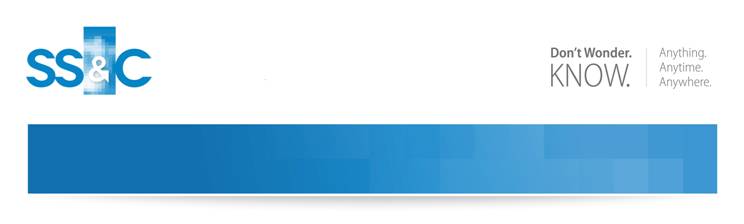 SS&C

Don't Wonder.
KNOW.

Anything.
Anytime.
Anywhere.